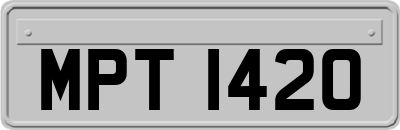 MPT 1420